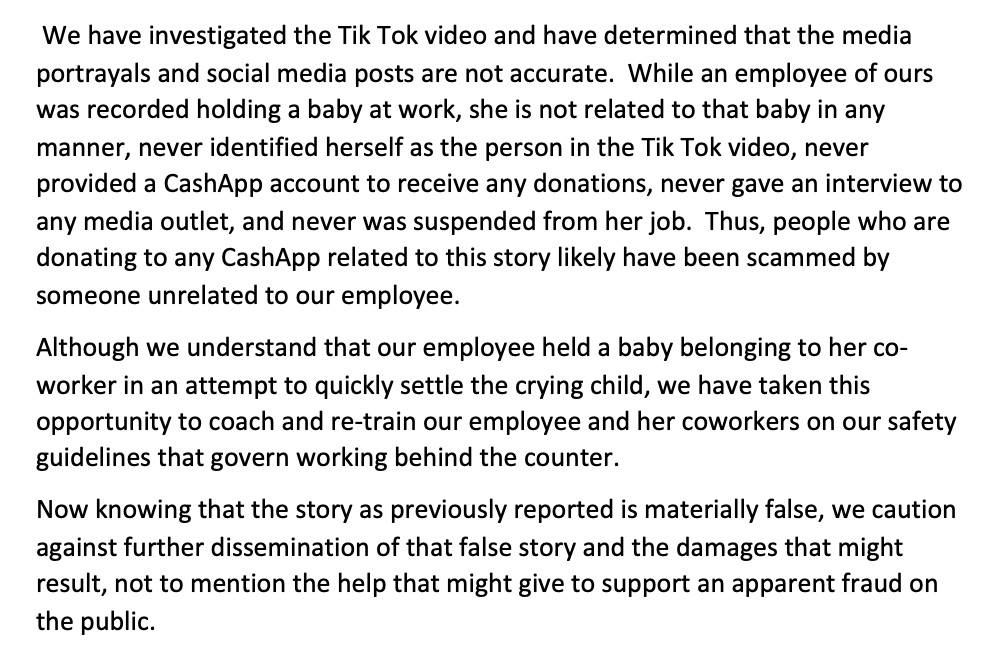 We have investigated the Tik Tok video and have determined that the media portrayals and social media posts are not accurate. While an employee of ours was recorded holding a baby at work, she is not related to that baby in any manner, never identified herself as the person in the Tik Tok video, never provided a CashApp account to receive any donations, never gave an interview to any media outlet, and never was suspended from her job. Thus, people who are donating to any CashApp related to this story likely have been scammed by someone unrelated to our employee.

Although we understand that our employee held a baby belonging to her co-worker in an attempt to quickly settle the crying child, we have taken this opportunity to coach and re-train our employee and her coworkers on our safety guidelines that govern working behind the counter.

Now knowing that the story as previously reported is materially false, we caution against further dissemination of that false story and the damages that might result, not to mention the help that might give to support an apparent fraud on the public.